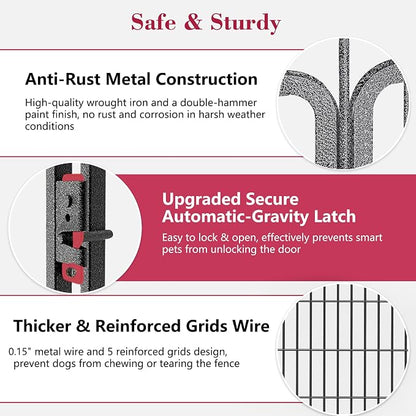 Safe & Sturdy

Anti-Rust Metal Construction

High-quality wrought iron and a double-hammer paint finish, no rust and corrosion in harsh weather conditions

Upgraded Secure Automatic-Gravity Latch

Easy to lock & open, effectively prevents smart pets from unlocking the door

Thicker & Reinforced Grids Wire

0.15" metal wire and 5 reinforced grids design, prevent dogs from chewing or tearing the fence